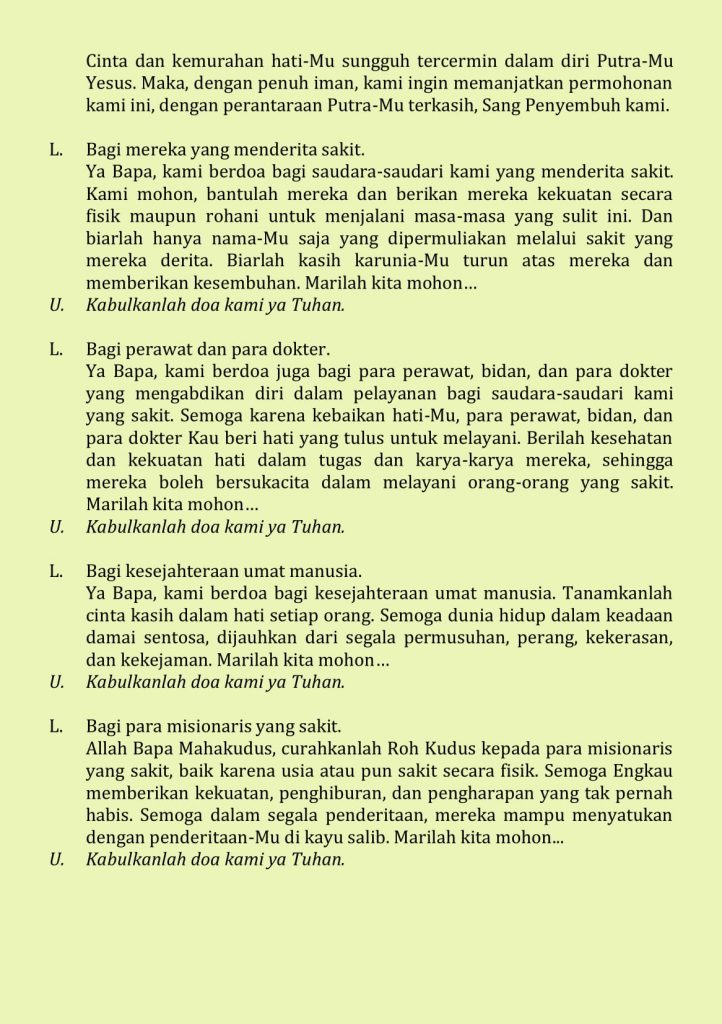 Cinta dan kemurahan hati-Mu sungguh tercermin dalam diri Putra-Mu Yesus. Maka, dengan penuh iman, kami ingin memanjatkan permohonan kami ini, dengan perantaraan Putra-Mu terkasih, Sang Penyembuh kami.

L. Bagi mereka yang menderita sakit.
Ya Bapa, kami berdoa bagi saudara-saudari kami yang menderita sakit. Kami mohon, bantulah mereka dan berikan mereka kekuatan secara fisik maupun rohani untuk menjalani masa-masa yang sulit ini. Dan biarlah hanya nama-Mu saja yang dipermuliakan melalui sakit yang mereka derita. Biarlah kasih karunia-Mu turun atas mereka dan memberikan kesembuhan. Marilah kita mohon…
U. Kabulkanlah doa kami ya Tuhan.

L. Bagi perawat dan para dokter.
Ya Bapa, kami berdoa juga bagi para perawat, bidan, dan para dokter yang mengabdikan diri dalam pelayanan bagi saudara-saudari kami yang sakit. Semoga karena kebaikan hati-Mu, para perawat, bidan, dan para dokter Kau beri hati yang tulus untuk melayani. Berilah kesehatan dan kekuatan hati dalam tugas dan karya-karya mereka, sehingga mereka boleh bersukacita dalam melayani orang-orang yang sakit. Marilah kita mohon…
U. Kabulkanlah doa kami ya Tuhan.

L. Bagi kesejahteraan umat manusia.
Ya Bapa, kami berdoa bagi kesejahteraan umat manusia. Tanamkanlah cinta kasih dalam hati setiap orang. Semoga dunia hidup dalam keadaan damai sentosa, dijauhkan dari segala permusuhan, perang, kekerasan, dan kekejaman. Marilah kita mohon…
U. Kabulkanlah doa kami ya Tuhan.

L. Bagi para misionaris yang sakit.
Allah Bapa Mahakudus, curahkanlah Roh Kudus kepada para misionaris yang sakit, baik karena usia atau pun sakit secara fisik. Semoga Engkau memberikan kekuatan, penghiburan, dan pengharapan yang tak pernah habis. Semoga dalam segala penderitaan, mereka mampu menyatukan dengan penderitaan-Mu di kayu salib. Marilah kita mohon...
U. Kabulkanlah doa kami ya Tuhan.